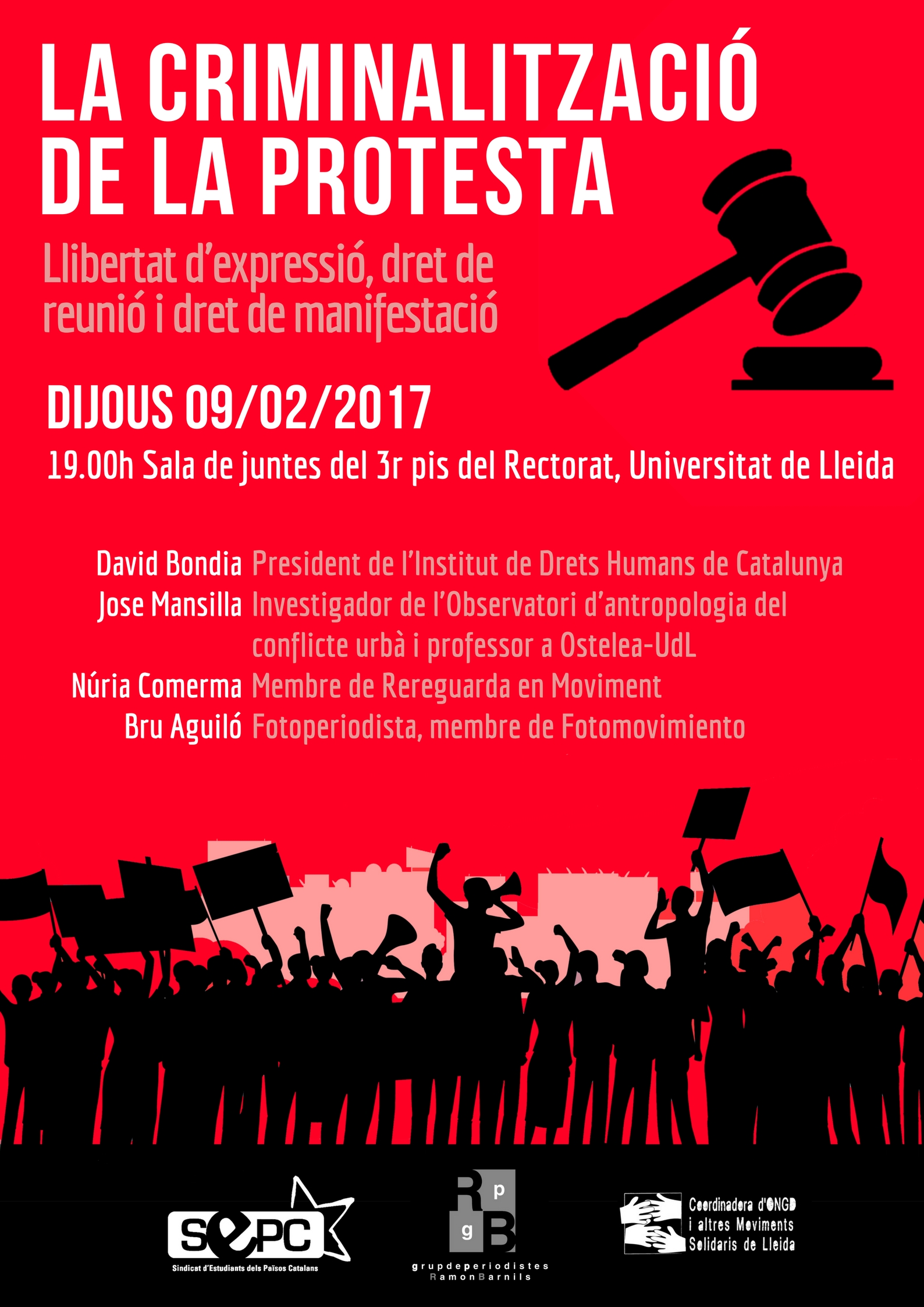 LA CRIMINALITZACIÓ DE LA PROTESTA

Llibertat d'expressió, dret de reunió i dret de manifestació

DIJOUS 09/02/2017

19.00h Sala de juntes del 3r pis del Rectorat, Universitat de Lleida

David Bondia President de l'Institut de Drets Humans de Catalunya
Jose Mansilla Investigador de l'Observatori d'antropologia del conflicte urbà i professor a Ostelea-UdL
Núria Comerma Membre de Rereguarda en Moviment
Bru Aguiló Fotoperiodista, membre de Fotomovimiento

SEPC
Sindicat d'Estudiants dels Països Catalans

R p
g B
grupdeperiodistes
RamonBarnils

Coordinadora d'ONGD
i altres Moviments
Solidaris de Lleida